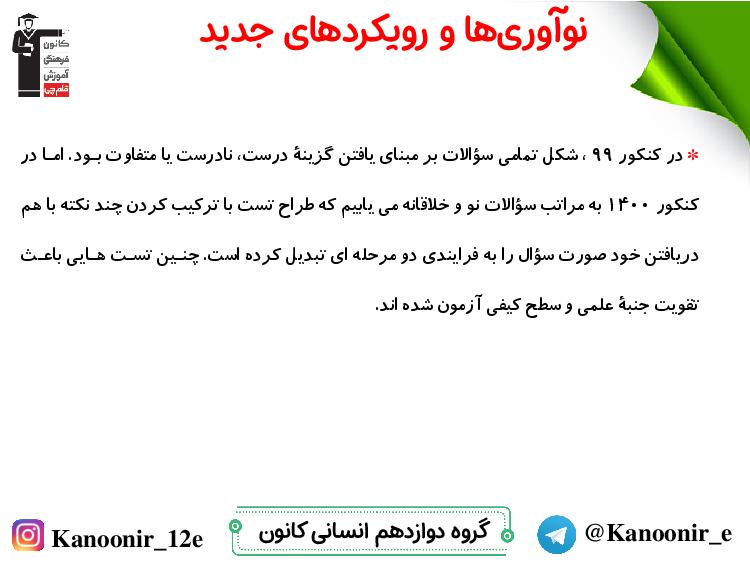 کانون
فرهنگی
آموزش
قلم چی

نوآوری‌ها و رویکردهای جدید

* در کنکور ۹۹ ، شکل تمامی سؤالات بر مبنای یافتن گزینهٔ درست، نادرست یا متفاوت بود. اما در کنکور ۱۴۰۰ به مراتب سؤالات نو و خلاقانه می یابیم که طراح تست با ترکیب کردن چند نکته با هم دریافتن خود صورت سؤال را به فرایندی دو مرحله ای تبدیل کرده است. چنین تست هایی باعث تقویت جنبهٔ علمی و سطح کیفی آزمون شده اند.

Kanoonir_12e

گروه دوازدهم انسانی کانون

@Kanoonir_e